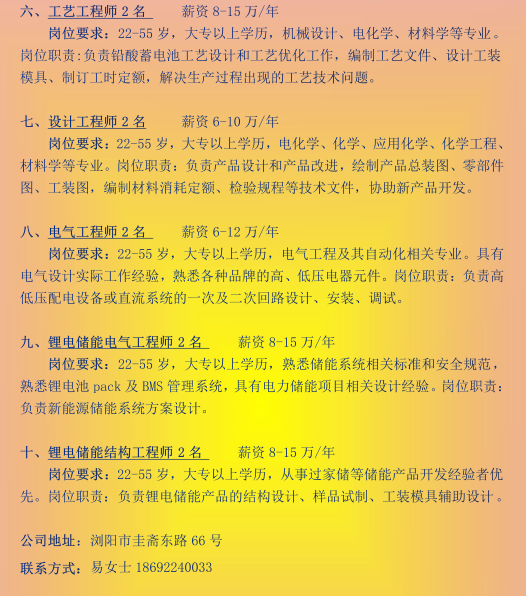 六、工艺工程师 2 名　　薪资 8-15 万/年

岗位要求：22-55 岁，大专以上学历，机械设计、电化学、材料学等专业。岗位职责:负责铅酸蓄电池工艺设计和工艺优化工作，编制工艺文件、设计工装模具、制订工时定额，解决生产过程出现的工艺技术问题。

七、设计工程师 2 名　　薪资 6-10 万/年

岗位要求：22-55 岁，大专以上学历，电化学、化学、应用化学、化学工程、材料学等专业。岗位职责：负责产品设计和产品改进，绘制产品总装图、零部件图、工装图，编制材料消耗定额、检验规程等技术文件，协助新产品开发。

八、电气工程师 2 名　　薪资 6-12 万/年

岗位要求：22-55 岁，大专以上学历，电气工程及其自动化相关专业。具有电气设计实际工作经验，熟悉各种品牌的高、低压电器元件。岗位职责：负责高低压配电设备或直流系统的一次及二次回路设计、安装、调试。

九、锂电储能电气工程师 2 名　　薪资 8-15 万/年

岗位要求：22-55 岁，大专以上学历，熟悉储能系统相关标准和安全规范，熟悉锂电池 pack 及 BMS 管理系统，具有电力储能项目相关设计经验。岗位职责：负责新能源储能系统方案设计。

十、锂电储能结构工程师 2 名　　薪资 8-15 万/年

岗位要求：22-55 岁，大专以上学历，从事过家储等储能产品开发经验者优先。岗位职责：负责锂电储能产品的结构设计、样品试制、工装模具辅助设计。

公司地址：浏阳市圭斋东路 66 号

联系方式：易女士 18692240033